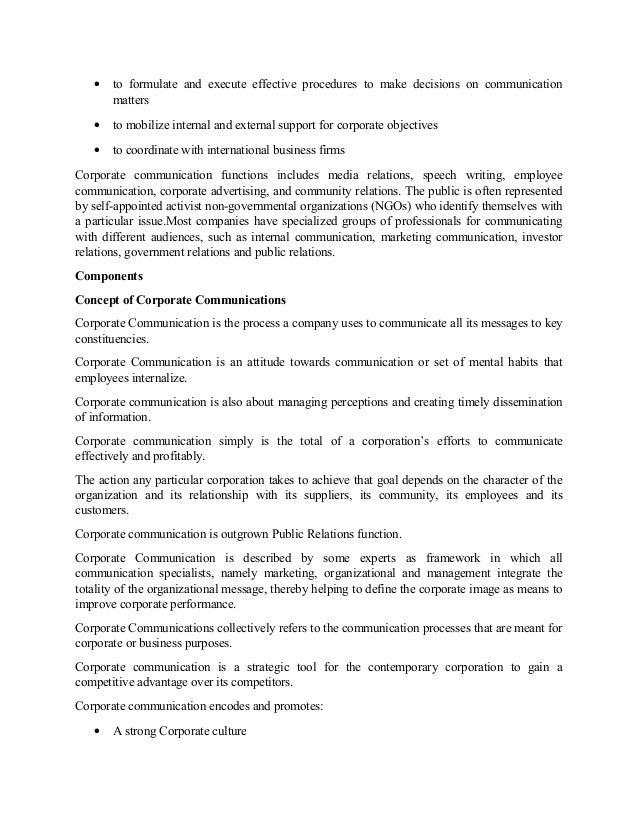 • to formulate and execute effective procedures to make decisions on communication matters

• to mobilize internal and external support for corporate objectives

• to coordinate with international business firms

Corporate communication functions includes media relations, speech writing, employee communication, corporate advertising, and community relations. The public is often represented by self-appointed activist non-governmental organizations (NGOs) who identify themselves with a particular issue.Most companies have specialized groups of professionals for communicating with different audiences, such as internal communication, marketing communication, investor relations, government relations and public relations.

Components

Concept of Corporate Communications

Corporate Communication is the process a company uses to communicate all its messages to key constituencies.

Corporate Communication is an attitude towards communication or set of mental habits that employees internalize.

Corporate communication is also about managing perceptions and creating timely dissemination of information.

Corporate communication simply is the total of a corporation's efforts to communicate effectively and profitably.

The action any particular corporation takes to achieve that goal depends on the character of the organization and its relationship with its suppliers, its community, its employees and its customers.

Corporate communication is outgrown Public Relations function.

Corporate Communication is described by some experts as framework in which all communication specialists, namely marketing, organizational and management integrate the totality of the organizational message, thereby helping to define the corporate image as means to improve corporate performance.

Corporate Communications collectively refers to the communication processes that are meant for corporate or business purposes.

Corporate communication is a strategic tool for the contemporary corporation to gain a competitive advantage over its competitors.

Corporate communication encodes and promotes:

• A strong Corporate culture